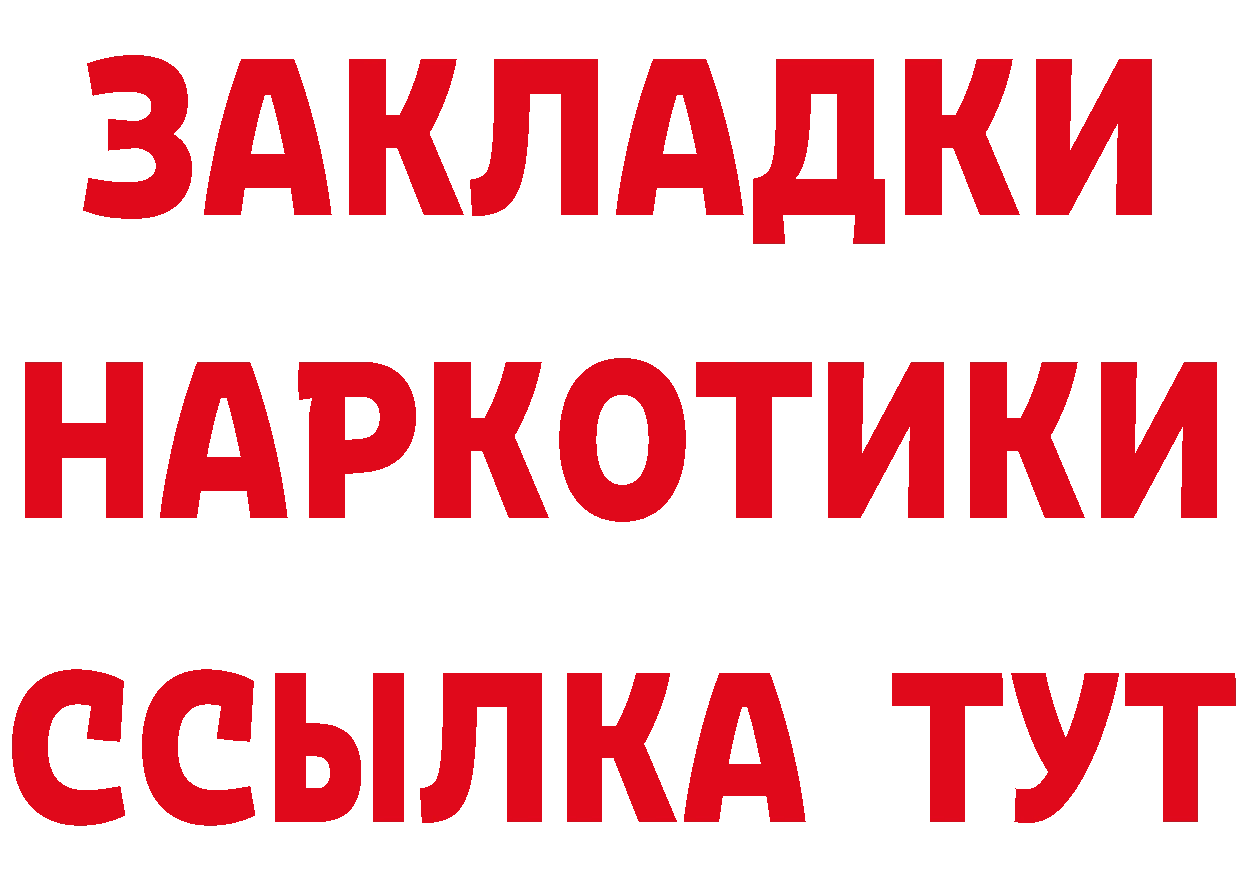 ЗАКЛАДКИ НАРКОТИКИ ССЫЛКА ТУТ